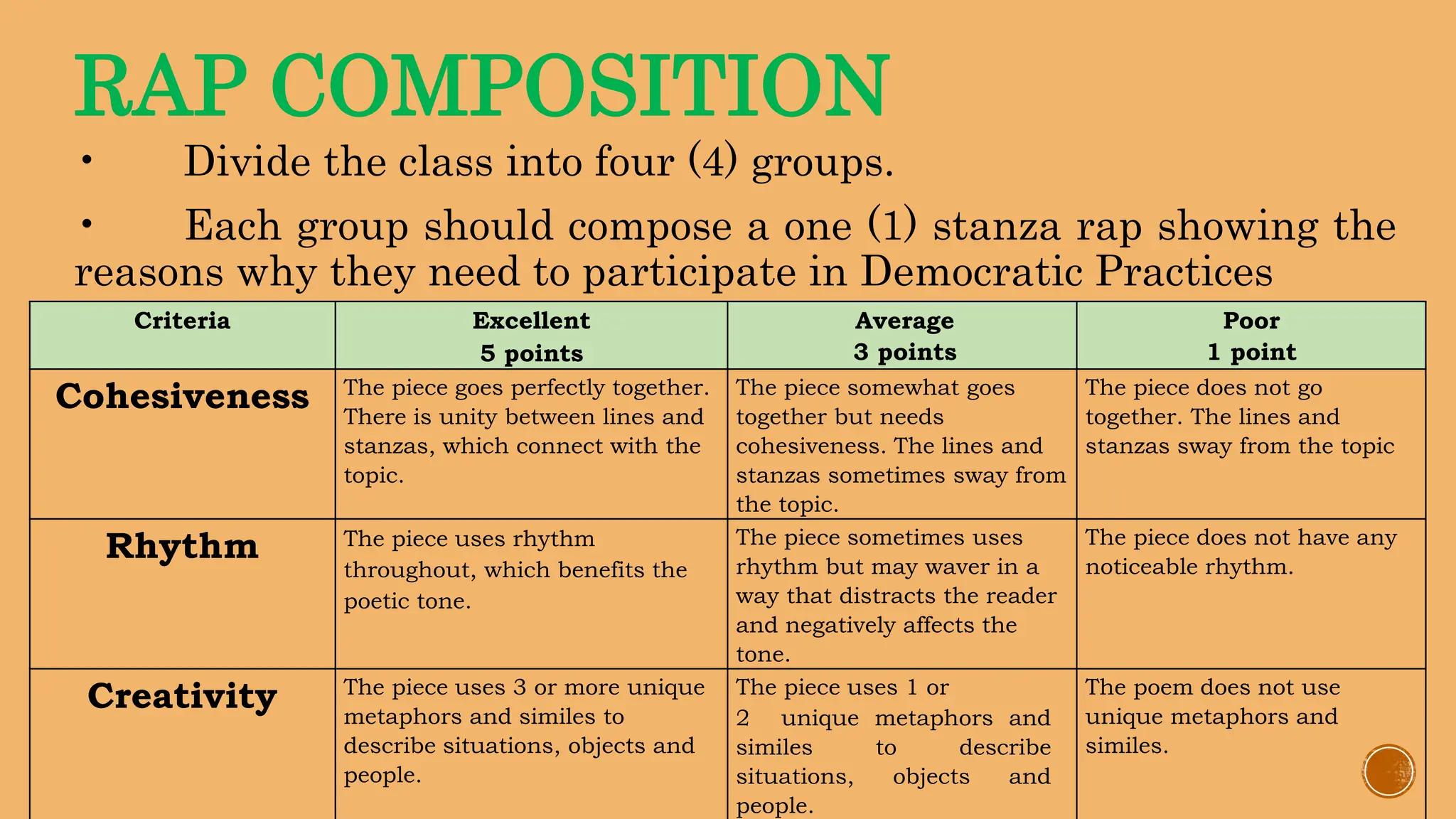 RAP COMPOSITION

• Divide the class into four (4) groups.

• Each group should compose a one (1) stanza rap showing the reasons why they need to participate in Democratic Practices

| Criteria | Excellent 5 points | Average 3 points | Poor 1 point |
|---|---|---|---|
| Cohesiveness | The piece goes perfectly together. There is unity between lines and stanzas, which connect with the topic. | The piece somewhat goes together but needs cohesiveness. The lines and stanzas sometimes sway from the topic. | The piece does not go together. The lines and stanzas sway from the topic |
| Rhythm | The piece uses rhythm throughout, which benefits the poetic tone. | The piece sometimes uses rhythm but may waver in a way that distracts the reader and negatively affects the tone. | The piece does not have any noticeable rhythm. |
| Creativity | The piece uses 3 or more unique metaphors and similes to describe situations, objects and people. | The piece uses 1 or 2 unique metaphors and similes to describe situations, objects and people. | The poem does not use unique metaphors and similes. |